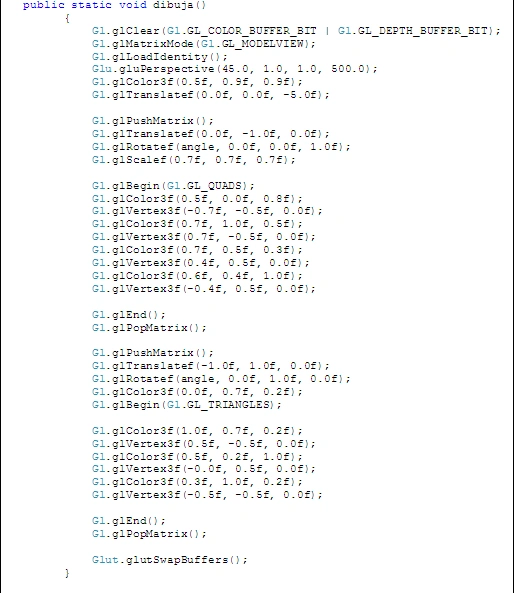 public static void dibuja()
        {
            Gl.glClear(Gl.GL_COLOR_BUFFER_BIT | Gl.GL_DEPTH_BUFFER_BIT);
            Gl.glMatrixMode(Gl.GL_MODELVIEW);
            Gl.glLoadIdentity();
            Glu.gluPerspective(45.0, 1.0, 1.0, 500.0);
            Gl.glColor3f(0.5f, 0.9f, 0.9f);
            Gl.glTranslatef(0.0f, 0.0f, -5.0f);

            Gl.glPushMatrix();
            Gl.glTranslatef(0.0f, -1.0f, 0.0f);
            Gl.glRotatef(angle, 0.0f, 0.0f, 1.0f);
            Gl.glScalef(0.7f, 0.7f, 0.7f);

            Gl.glBegin(Gl.GL_QUADS);
            Gl.glColor3f(0.5f, 0.0f, 0.8f);
            Gl.glVertex3f(-0.7f, -0.5f, 0.0f);
            Gl.glColor3f(0.7f, 1.0f, 0.5f);
            Gl.glVertex3f(0.7f, -0.5f, 0.0f);
            Gl.glColor3f(0.7f, 0.5f, 0.3f);
            Gl.glVertex3f(0.4f, 0.5f, 0.0f);
            Gl.glColor3f(0.6f, 0.4f, 1.0f);
            Gl.glVertex3f(-0.4f, 0.5f, 0.0f);

            Gl.glEnd();
            Gl.glPopMatrix();

            Gl.glPushMatrix();
            Gl.glTranslatef(-1.0f, 1.0f, 0.0f);
            Gl.glRotatef(angle, 0.0f, 1.0f, 0.0f);
            Gl.glColor3f(0.0f, 0.7f, 0.2f);
            Gl.glBegin(Gl.GL_TRIANGLES);

            Gl.glColor3f(1.0f, 0.7f, 0.2f);
            Gl.glVertex3f(0.5f, -0.5f, 0.0f);
            Gl.glColor3f(0.5f, 0.2f, 1.0f);
            Gl.glVertex3f(-0.0f, 0.5f, 0.0f);
            Gl.glColor3f(0.3f, 1.0f, 0.2f);
            Gl.glVertex3f(-0.5f, -0.5f, 0.0f);

            Gl.glEnd();
            Gl.glPopMatrix();

            Glut.glutSwapBuffers();
        }